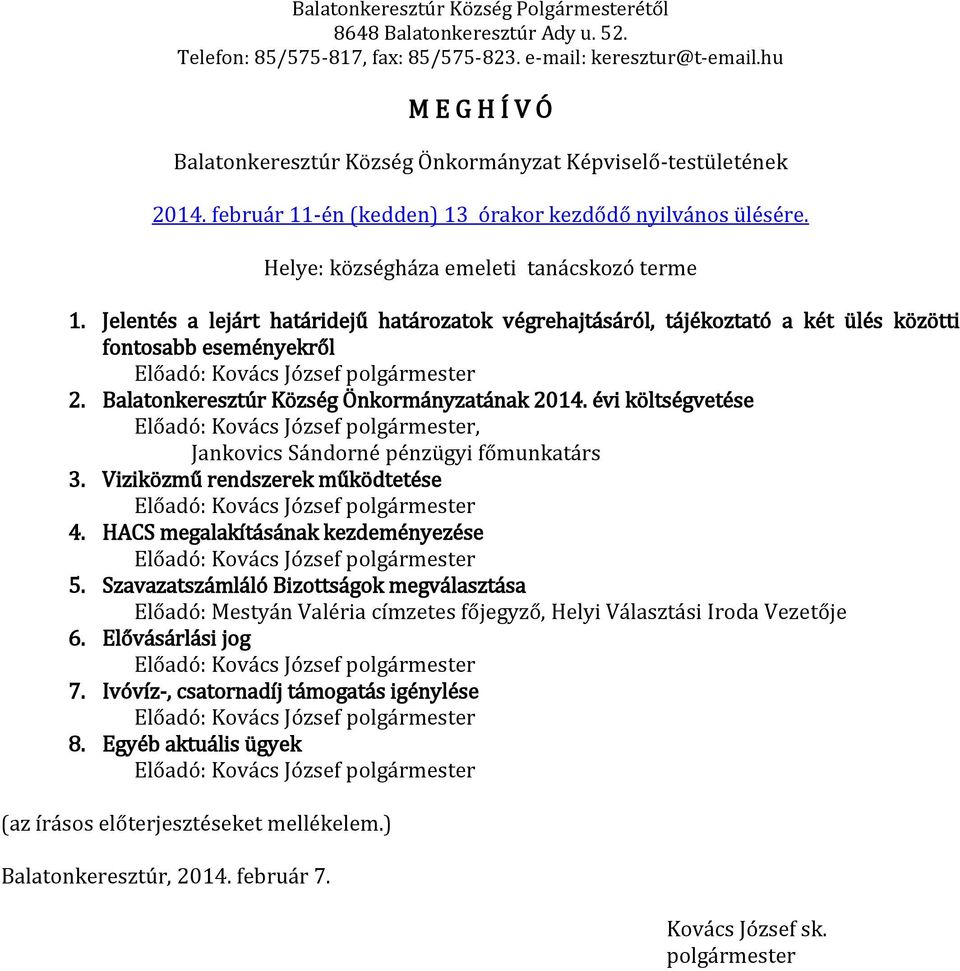 Balatonkeresztúr Község Polgármesterétől
8648 Balatonkeresztúr Ady u. 52.
Telefon: 85/575-817, fax: 85/575-823. e-mail: keresztur@t-email.hu

M E G H Í V Ó

Balatonkeresztúr Község Önkormányzat Képviselő-testületének

2014. február 11-én (kedden) 13 órakor kezdődő nyilvános ülésére.

Helye: községháza emeleti tanácskozó terme

1. Jelentés a lejárt határidejű határozatok végrehajtásáról, tájékoztató a két ülés közötti fontosabb eseményekről
Előadó: Kovács József polgármester
2. Balatonkeresztúr Község Önkormányzatának 2014. évi költségvetése
Előadó: Kovács József polgármester,
Jankovics Sándorné pénzügyi főmunkatárs
3. Viziközmű rendszerek működtetése
Előadó: Kovács József polgármester
4. HACS megalakításának kezdeményezése
Előadó: Kovács József polgármester
5. Szavazatszámláló Bizottságok megválasztása
Előadó: Mestyán Valéria címzetes főjegyző, Helyi Választási Iroda Vezetője
6. Elővásárlási jog
Előadó: Kovács József polgármester
7. Ivóvíz-, csatornadíj támogatás igénylése
Előadó: Kovács József polgármester
8. Egyéb aktuális ügyek
Előadó: Kovács József polgármester

(az írásos előterjesztéseket mellékelem.)

Balatonkeresztúr, 2014. február 7.

Kovács József sk.
polgármester